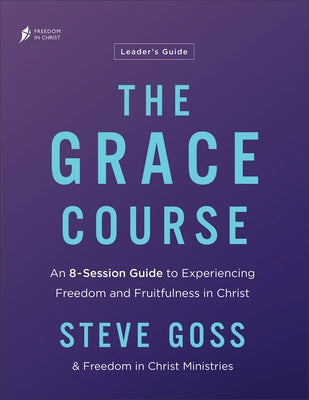 FREEDOM IN CHRIST

Leader's Guide

THE GRACE COURSE

An 8-Session Guide to Experiencing Freedom and Fruitfulness in Christ

STEVE GOSS

& Freedom in Christ Ministries